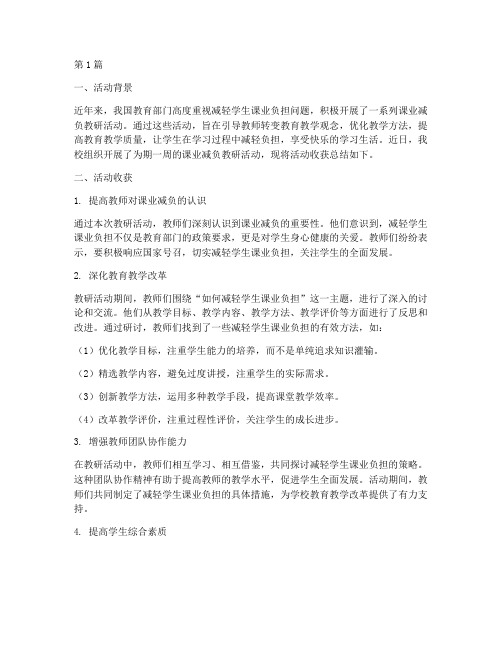 第1篇

一、活动背景

近年来，我国教育部门高度重视减轻学生课业负担问题，积极开展了一系列课业减负教研活动。通过这些活动，旨在引导教师转变教育教学观念，优化教学方法，提高教育教学质量，让学生在学习过程中减轻负担，享受快乐的学习生活。近日，我校组织开展了为期一周的课业减负教研活动，现将活动收获总结如下。

二、活动收获

1. 提高教师对课业减负的认识

通过本次教研活动，教师们深刻认识到课业减负的重要性。他们意识到，减轻学生课业负担不仅是教育部门的政策要求，更是对学生身心健康的关爱。教师们纷纷表示，要积极响应国家号召，切实减轻学生课业负担，关注学生的全面发展。

2. 深化教育教学改革

教研活动期间，教师们围绕“如何减轻学生课业负担”这一主题，进行了深入的讨论和交流。他们从教学目标、教学内容、教学方法、教学评价等方面进行了反思和改进。通过研讨，教师们找到了一些减轻学生课业负担的有效方法，如：

（1）优化教学目标，注重学生能力的培养，而不是单纯追求知识灌输。

（2）精选教学内容，避免过度讲授，注重学生的实际需求。

（3）创新教学方法，运用多种教学手段，提高课堂教学效率。

（4）改革教学评价，注重过程性评价，关注学生的成长进步。

3. 增强教师团队协作能力

在教研活动中，教师们相互学习、相互借鉴，共同探讨减轻学生课业负担的策略。这种团队协作精神有助于提高教师的教学水平，促进学生全面发展。活动期间，教师们共同制定了减轻学生课业负担的具体措施，为学校教育教学改革提供了有力支持。

4. 提高学生综合素质